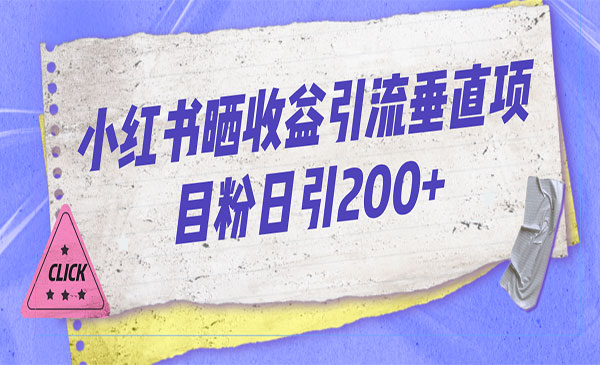 小红书晒收益引流垂直项目粉日引200+

CLICK